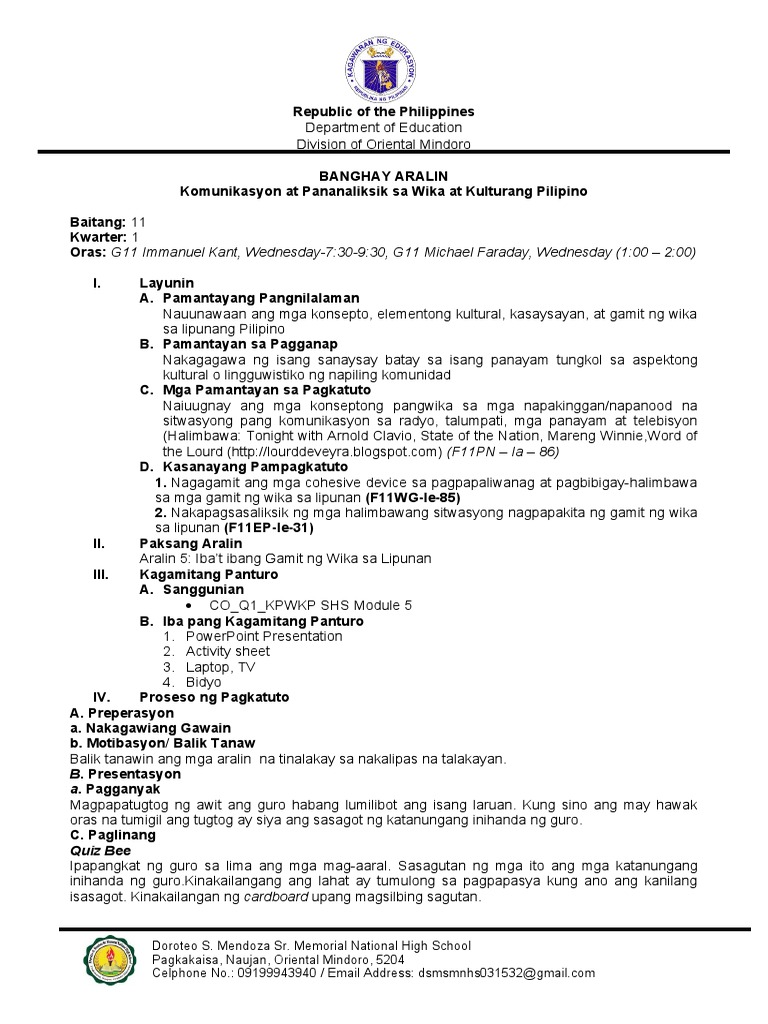 KAGAWARAN NG EDUKASYON
REPUBLIKA NG PILIPINAS

Republic of the Philippines
Department of Education
Division of Oriental Mindoro

BANGHAY ARALIN
Komunikasyon at Pananaliksik sa Wika at Kulturang Pilipino

Baitang: 11
Kwarter: 1
Oras: G11 Immanuel Kant, Wednesday-7:30-9:30, G11 Michael Faraday, Wednesday (1:00 – 2:00)

I. Layunin
A. Pamantayang Pangnilalaman
Nauunawaan ang mga konsepto, elementong kultural, kasaysayan, at gamit ng wika sa lipunang Pilipino
B. Pamantayan sa Pagganap
Nakagagawa ng isang sanaysay batay sa isang panayam tungkol sa aspektong kultural o lingguwistiko ng napiling komunidad
C. Mga Pamantayan sa Pagkatuto
Naiuugnay ang mga konseptong pangwika sa mga napakinggan/napanood na sitwasyong pang komunikasyon sa radyo, talumpati, mga panayam at telebisyon (Halimbawa: Tonight with Arnold Clavio, State of the Nation, Mareng Winnie,Word of the Lourd (http://lourddeveyra.blogspot.com) (F11PN – Ia – 86)
D. Kasanayang Pampagkatuto
1. Nagagamit ang mga cohesive device sa pagpapaliwanag at pagbibigay-halimbawa sa mga gamit ng wika sa lipunan (F11WG-Ie-85)
2. Nakapagsasaliksik ng mga halimbawang sitwasyong nagpapakita ng gamit ng wika sa lipunan (F11EP-Ie-31)
II. Paksang Aralin
Aralin 5: Iba't ibang Gamit ng Wika sa Lipunan
III. Kagamitang Panturo
A. Sanggunian
• CO_Q1_KPWKP SHS Module 5
B. Iba pang Kagamitang Panturo
1. PowerPoint Presentation
2. Activity sheet
3. Laptop, TV
4. Bidyo
IV. Proseso ng Pagkatuto
A. Preperasyon
a. Nakagawiang Gawain
b. Motibasyon/ Balik Tanaw
Balik tanawin ang mga aralin na tinalakay sa nakalipas na talakayan.
B. Presentasyon
a. Pagganyak
Magpapatugtog ng awit ang guro habang lumilibot ang isang laruan. Kung sino ang may hawak oras na tumigil ang tugtog ay siya ang sasagot ng katanungang inihanda ng guro.
C. Paglinang
Quiz Bee
Ipapangkat ng guro sa lima ang mga mag-aaral. Sasagutan ng mga ito ang mga katanungang inihanda ng guro.Kinakailangang ang lahat ay tumulong sa pagpapasya kung ano ang kanilang isasagot. Kinakailangan ng cardboard upang magsilbing sagutan.

Doroteo S. Mendoza Sr. Memorial National High School
Pagkakaisa, Naujan, Oriental Mindoro, 5204
Celphone No.: 09199943940 / Email Address: dsmsmnhs031532@gmail.com